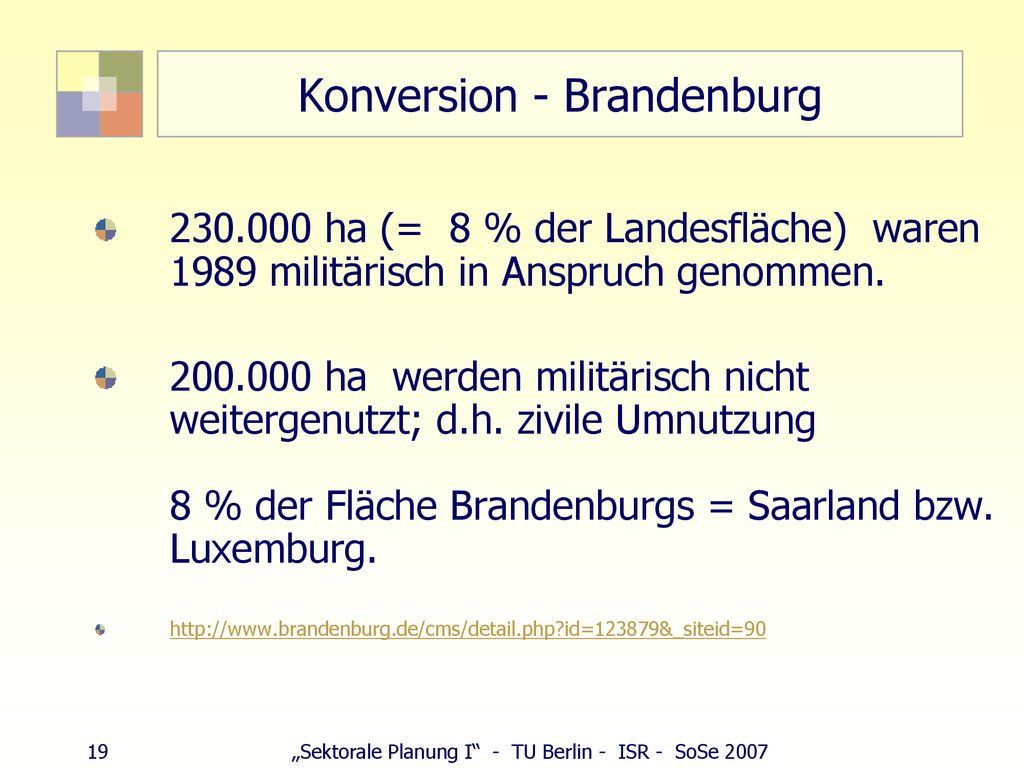 Konversion - Brandenburg

230.000 ha (= 8 % der Landesfläche) waren 1989 militärisch in Anspruch genommen.

200.000 ha werden militärisch nicht weitergenutzt; d.h. zivile Umnutzung

8 % der Fläche Brandenburgs = Saarland bzw. Luxemburg.

http://www.brandenburg.de/cms/detail.php?id=123879&_siteid=90

19 „Sektorale Planung I“ - TU Berlin - ISR - SoSe 2007